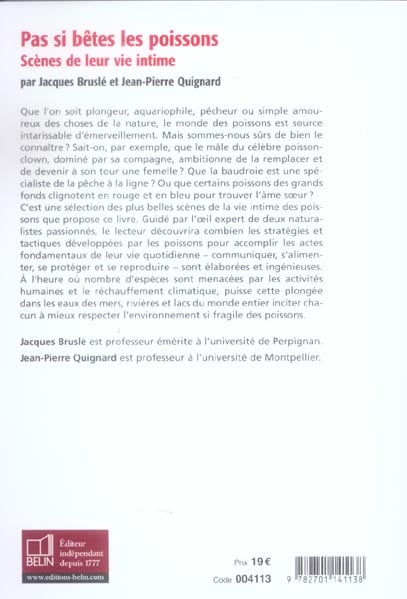 Pas si bêtes les poissons
Scènes de leur vie intime
par Jacques Bruslé et Jean-Pierre Quignard

Que l'on soit plongeur, aquariophile, pêcheur ou simple amoureux des choses de la nature, le monde des poissons est source intarissable d'émerveillement. Mais sommes-nous sûrs de bien le connaître ? Sait-on, par exemple, que le mâle du célèbre poisson-clown, dominé par sa compagne, ambitionne de la remplacer et de devenir à son tour une femelle ? Que la baudroie est une spécialiste de la pêche à la ligne ? Ou que certains poissons des grands fonds clignotent en rouge et en bleu pour trouver l'âme sœur ?
C'est une sélection des plus belles scènes de la vie intime des poissons que propose ce livre. Guidé par l'œil expert de deux naturalistes passionnés, le lecteur découvrira combien les stratégies et tactiques développées par les poissons pour accomplir les actes fondamentaux de leur vie quotidienne – communiquer, s'alimenter, se protéger et se reproduire – sont élaborées et ingénieuses.
À l'heure où nombre d'espèces sont menacées par les activités humaines et le réchauffement climatique, puisse cette plongée dans les eaux des mers, rivières et lacs du monde entier inciter chacun à mieux respecter l'environnement si fragile des poissons.

Jacques Bruslé est professeur émérite à l'université de Perpignan.
Jean-Pierre Quignard est professeur à l'université de Montpellier.

BELIN Éditeur indépendant depuis 1777
www.editions-belin.com

Prix 19 €
Code 004113
9 782701 141138